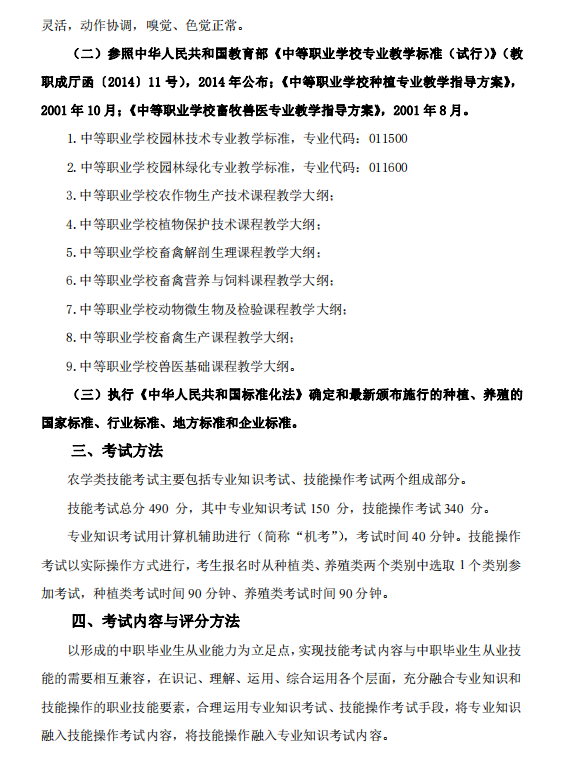 灵活，动作协调，嗅觉、色觉正常。

（二）参照中华人民共和国教育部《中等职业学校专业教学标准（试行）》（教职成厅函〔2014〕11号），2014年公布；《中等职业学校种植专业教学指导方案》，2001年10月；《中等职业学校畜牧兽医专业教学指导方案》，2001年8月。

1. 中等职业学校园林技术专业教学标准，专业代码：011500

2. 中等职业学校园林绿化专业教学标准，专业代码：011600

3. 中等职业学校农作物生产技术课程教学大纲；

4. 中等职业学校植物保护技术课程教学大纲；

5. 中等职业学校畜禽解剖生理课程教学大纲；

6. 中等职业学校畜禽营养与饲料课程教学大纲；

7. 中等职业学校动物微生物及检验课程教学大纲；

8. 中等职业学校畜禽生产课程教学大纲；

9. 中等职业学校兽医基础课程教学大纲。

（三）执行《中华人民共和国标准化法》确定和最新颁布施行的种植、养殖的国家标准、行业标准、地方标准和企业标准。

三、考试方法

农学类技能考试主要包括专业知识考试、技能操作考试两个组成部分。

技能考试总分 490 分，其中专业知识考试 150 分，技能操作考试 340 分。

专业知识考试用计算机辅助进行（简称“机考”），考试时间 40 分钟。技能操作考试以实际操作方式进行，考生报名时从种植类、养殖类两个类别中选取 1 个类别参加考试，种植类考试时间 90 分钟、养殖类考试时间 90 分钟。

四、考试内容与评分方法

以形成的中职毕业生从业能力为立足点，实现技能考试内容与中职毕业生从业技能的需要相互兼容，在识记、理解、运用、综合运用各个层面，充分融合专业知识和技能操作的职业技能要素，合理运用专业知识考试、技能操作考试手段，将专业知识融入技能操作考试内容，将技能操作融入专业知识考试内容。